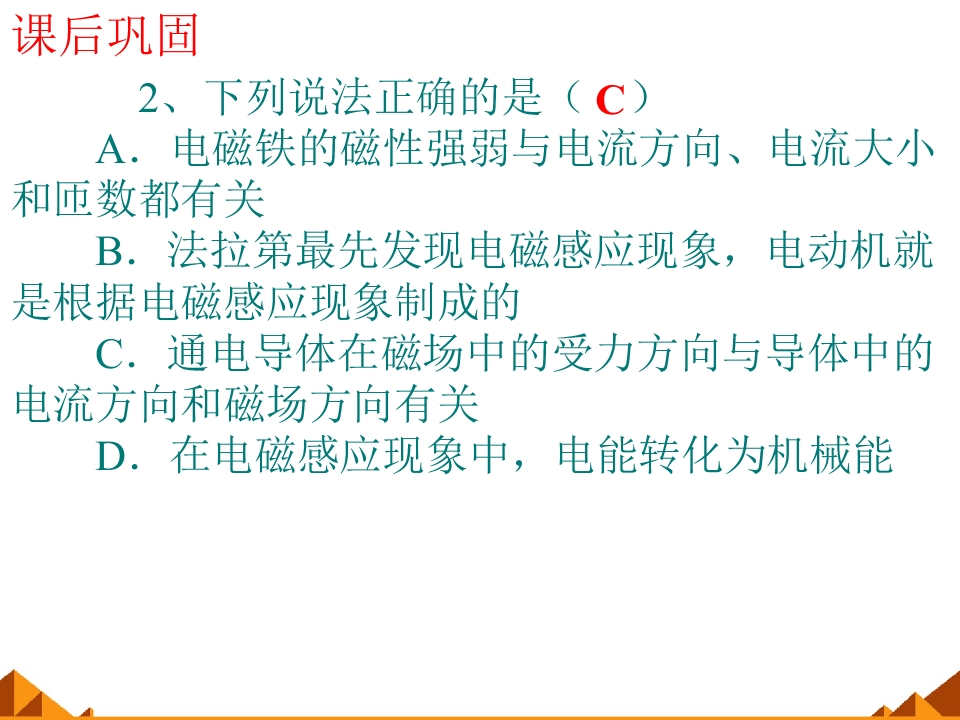 课后巩固

2、下列说法正确的是（ C ）

A．电磁铁的磁性强弱与电流方向、电流大小和匝数都有关

B．法拉第最先发现电磁感应现象，电动机就是根据电磁感应现象制成的

C．通电导体在磁场中的受力方向与导体中的电流方向和磁场方向有关

D．在电磁感应现象中，电能转化为机械能